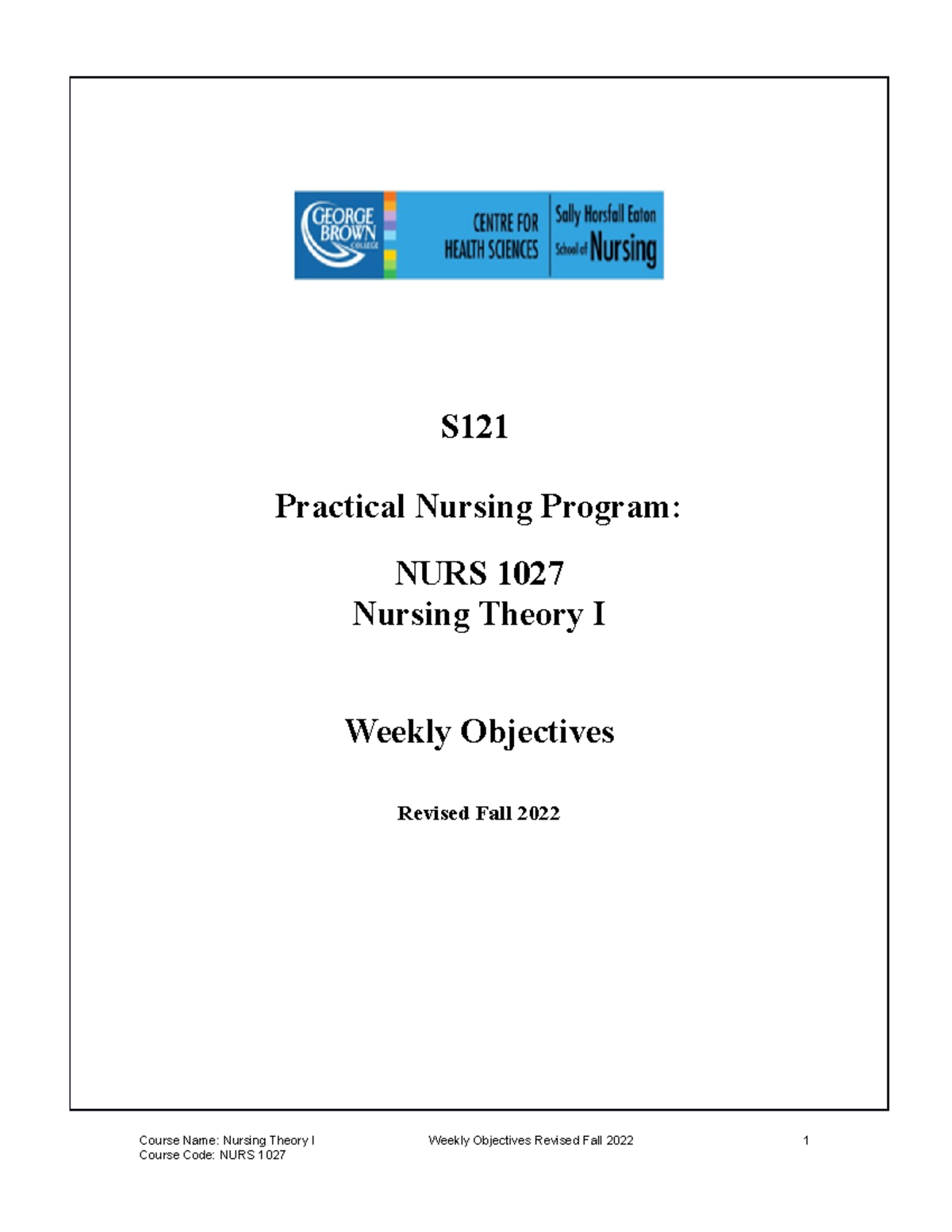 GEORGE BROWN COLLEGE
CENTRE FOR HEALTH SCIENCES
Sally Horsfall Eaton School of Nursing

S121

Practical Nursing Program:

NURS 1027
Nursing Theory I

Weekly Objectives

Revised Fall 2022

Course Name: Nursing Theory I
Course Code: NURS 1027

Weekly Objectives Revised Fall 2022

1